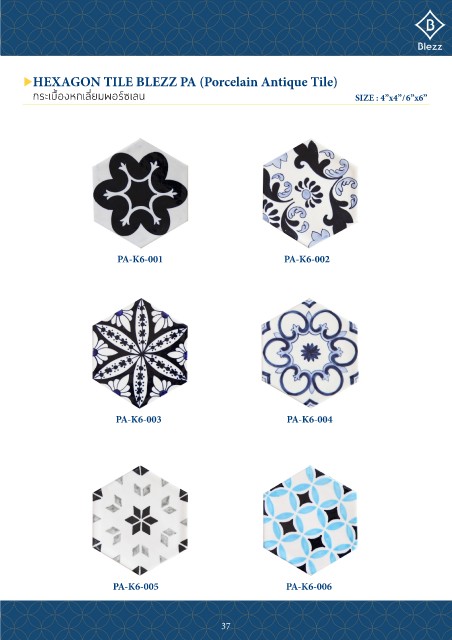 B
Blezz

HEXAGON TILE BLEZZ PA (Porcelain Antique Tile)
กระเบื้องหกเหลี่ยมพอร์ซเลน
SIZE : 4"x4"/6"x6"

PA-K6-001

PA-K6-002

PA-K6-003

PA-K6-004

PA-K6-005

PA-K6-006

37